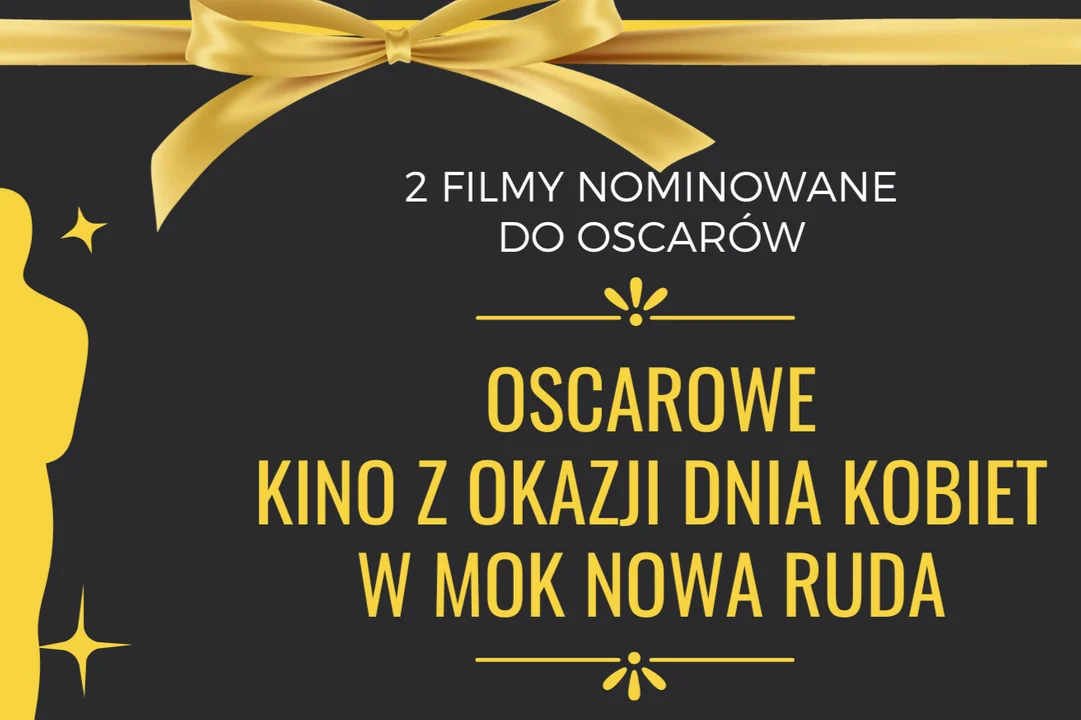 2 FILMY NOMINOWANE DO OSCARÓW

OSCAROWE
KINO Z OKAZJI DNIA KOBIET
W MOK NOWA RUDA